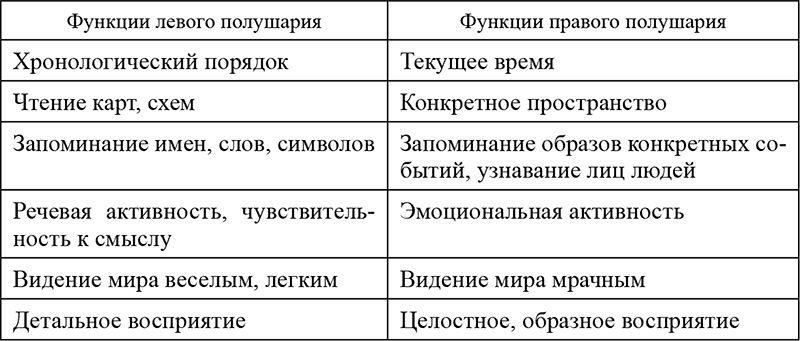 | Функции левого полушария | Функции правого полушария |
|---|---|
| Хронологический порядок | Текущее время |
| Чтение карт, схем | Конкретное пространство |
| Запоминание имен, слов, символов | Запоминание образов конкретных событий, узнавание лиц людей |
| Речевая активность, чувствительность к смыслу | Эмоциональная активность |
| Видение мира веселым, легким | Видение мира мрачным |
| Детальное восприятие | Целостное, образное восприятие |